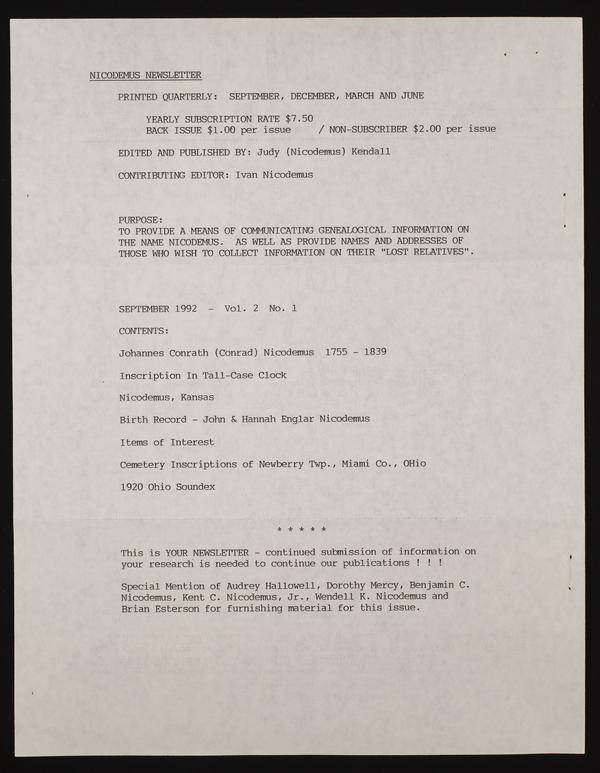 NICODEMUS NEWSLETTER

PRINTED QUARTERLY: SEPTEMBER, DECEMBER, MARCH AND JUNE

YEARLY SUBSCRIPTION RATE $7.50
BACK ISSUE $1.00 per issue / NON-SUBSCRIBER $2.00 per issue

EDITED AND PUBLISHED BY: Judy (Nicodemus) Kendall

CONTRIBUTING EDITOR: Ivan Nicodemus

PURPOSE:
TO PROVIDE A MEANS OF COMMUNICATING GENEALOGICAL INFORMATION ON THE NAME NICODEMUS. AS WELL AS PROVIDE NAMES AND ADDRESSES OF THOSE WHO WISH TO COLLECT INFORMATION ON THEIR "LOST RELATIVES".

SEPTEMBER 1992 - Vol. 2 No. 1

CONTENTS:

Johannes Conrath (Conrad) Nicodemus 1755 - 1839

Inscription In Tall-Case Clock

Nicodemus, Kansas

Birth Record - John & Hannah Englar Nicodemus

Items of Interest

Cemetery Inscriptions of Newberry Twp., Miami Co., OHio

1920 Ohio Soundex

* * * * *

This is YOUR NEWSLETTER - continued submission of information on your research is needed to continue our publications ! ! !

Special Mention of Audrey Hallowell, Dorothy Mercy, Benjamin C. Nicodemus, Kent C. Nicodemus, Jr., Wendell K. Nicodemus and Brian Esterson for furnishing material for this issue.